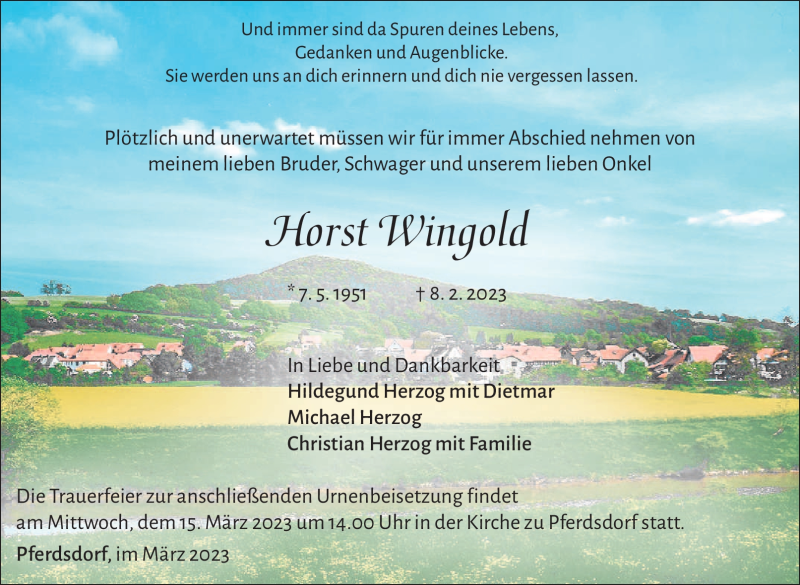 Und immer sind da Spuren deines Lebens,
Gedanken und Augenblicke.
Sie werden uns an dich erinnern und dich nie vergessen lassen.

Plötzlich und unerwartet müssen wir für immer Abschied nehmen von meinem lieben Bruder, Schwager und unserem lieben Onkel

Horst Wingold

* 7. 5. 1951 † 8. 2. 2023

In Liebe und Dankbarkeit
Hildegund Herzog mit Dietmar
Michael Herzog
Christian Herzog mit Familie

Die Trauerfeier zur anschließenden Urnenbeisetzung findet am Mittwoch, dem 15. März 2023 um 14.00 Uhr in der Kirche zu Pferdsdorf statt.

Pferdsdorf, im März 2023